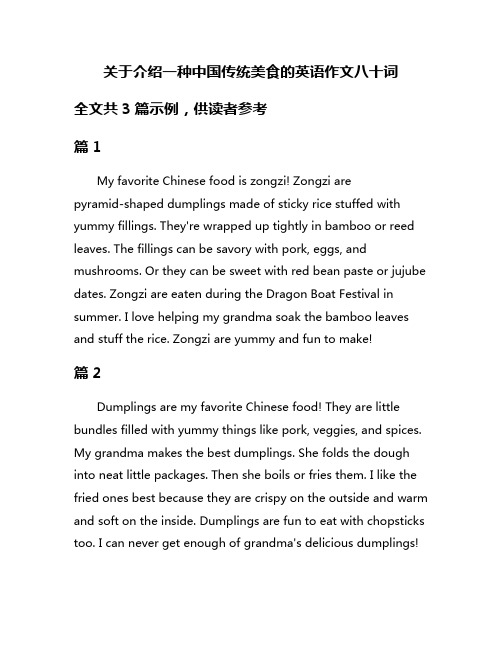 关于介绍一种中国传统美食的英语作文八十词

全文共 3 篇示例，供读者参考

篇 1

My favorite Chinese food is zongzi! Zongzi are pyramid-shaped dumplings made of sticky rice stuffed with yummy fillings. They're wrapped up tightly in bamboo or reed leaves. The fillings can be savory with pork, eggs, and mushrooms. Or they can be sweet with red bean paste or jujube dates. Zongzi are eaten during the Dragon Boat Festival in summer. I love helping my grandma soak the bamboo leaves and stuff the rice. Zongzi are yummy and fun to make!

篇 2

Dumplings are my favorite Chinese food! They are little bundles filled with yummy things like pork, veggies, and spices. My grandma makes the best dumplings. She folds the dough into neat little packages. Then she boils or fries them. I like the fried ones best because they are crispy on the outside and warm and soft on the inside. Dumplings are fun to eat with chopsticks too. I can never get enough of grandma's delicious dumplings!